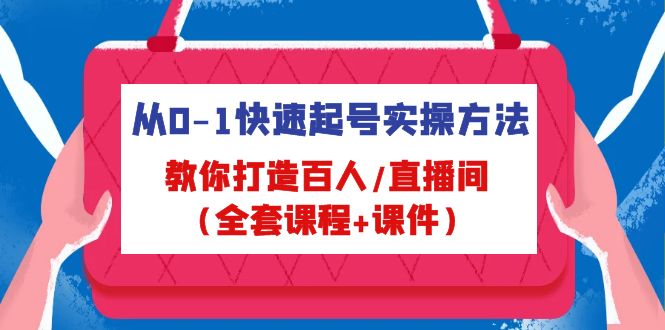 从0-1快速起号实操方法

教你打造百人/直播间
（全套课程+课件）